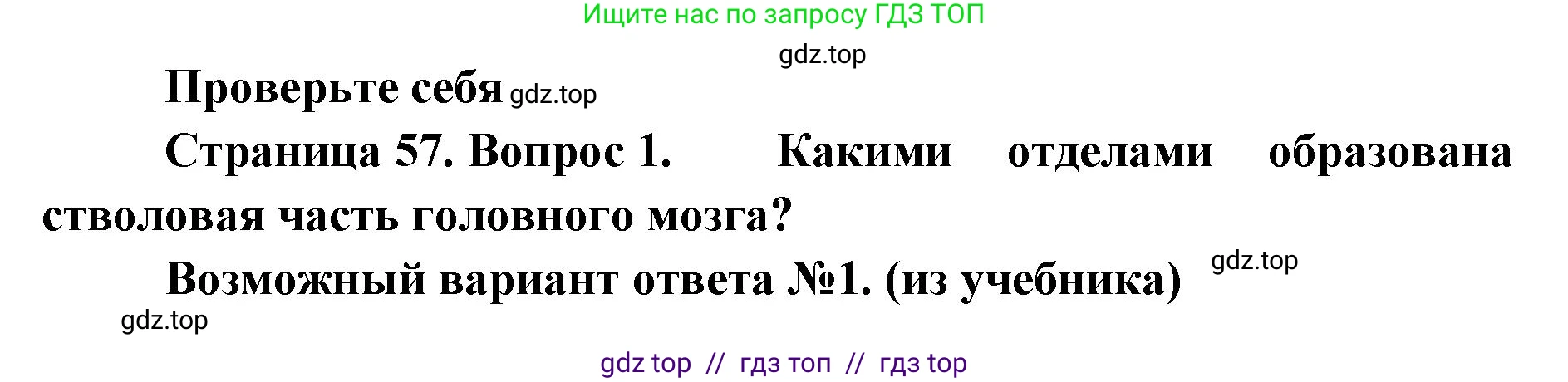 Ищите нас по запросу ГДЗ ТОП

gdz.top

Проверьте себя gdz.top

Страница 57. Вопрос 1. Какими отделами образована стволовая часть головного мозга?

Возможный вариант ответа №1. (из учебника) gdz.top

gdz.top

gdz top // гдз топ // гдз top